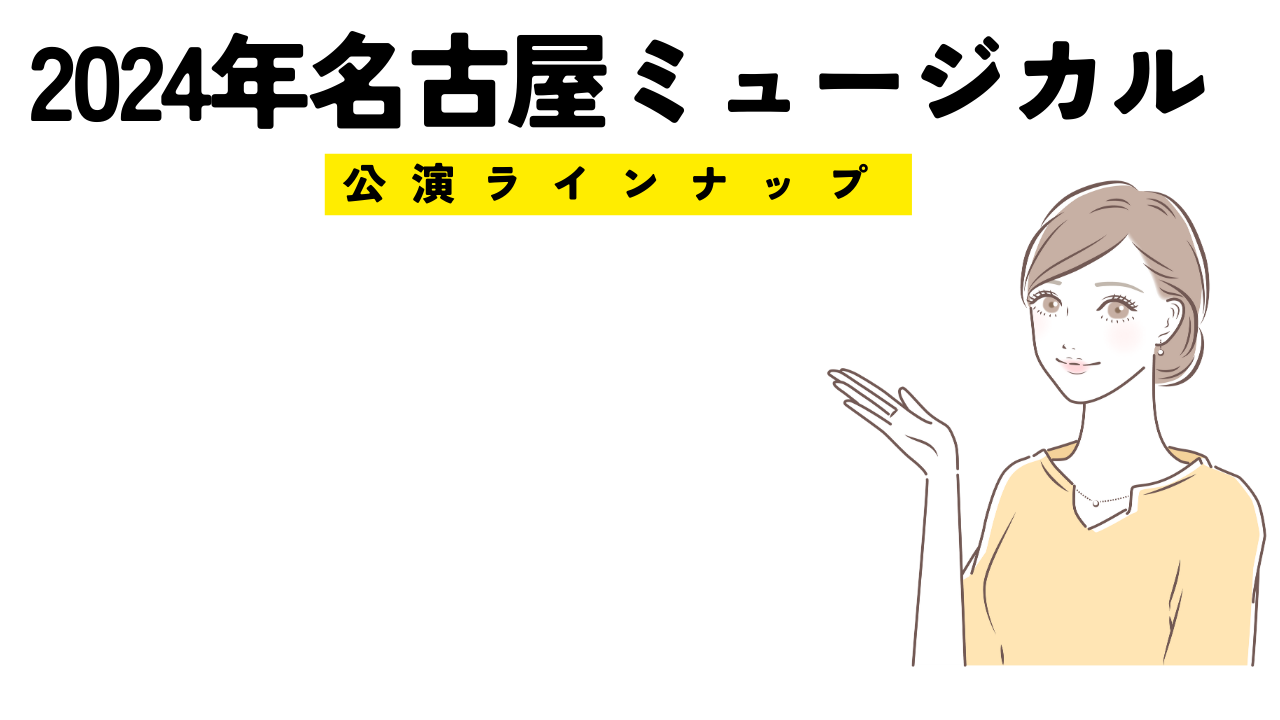 2024年名古屋ミュージカル

公演ラインナップ